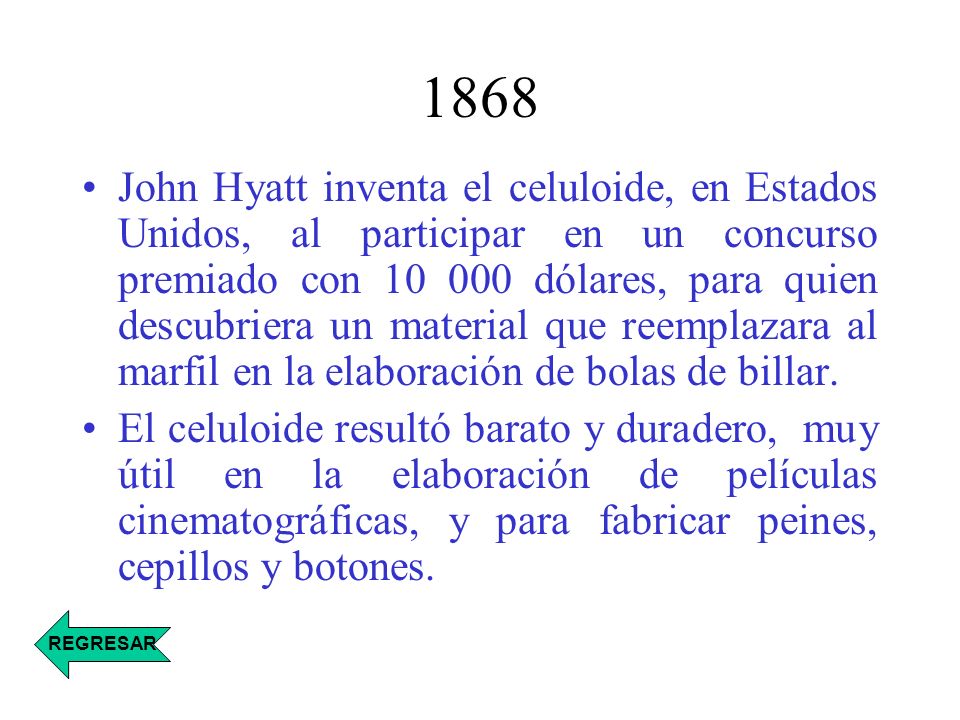 1868

• John Hyatt inventa el celuloide, en Estados Unidos, al participar en un concurso premiado con 10 000 dólares, para quien descubriera un material que reemplazara al marfil en la elaboración de bolas de billar.

• El celuloide resultó barato y duradero, muy útil en la elaboración de películas cinematográficas, y para fabricar peines, cepillos y botones.

REGRESAR